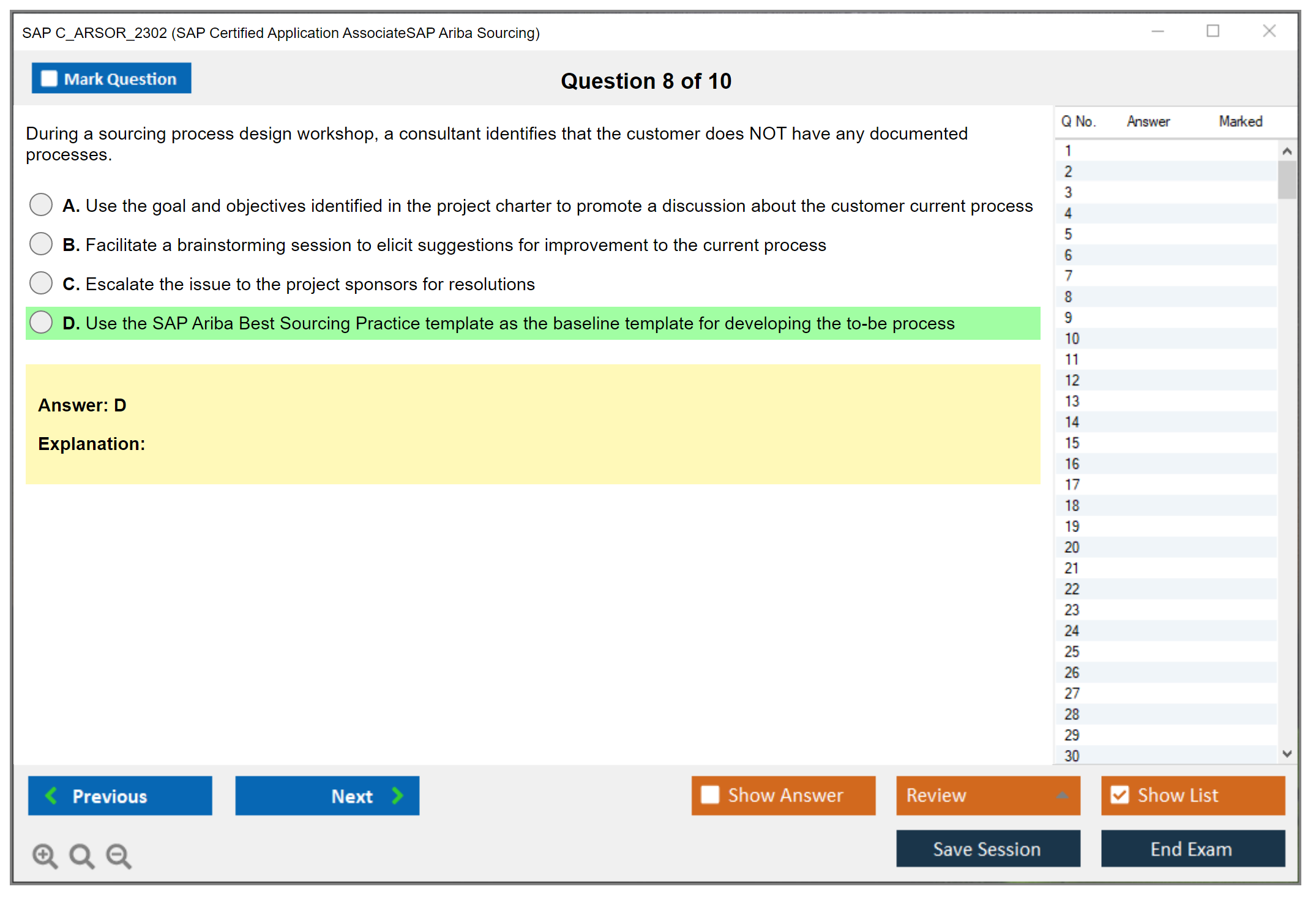 SAP C_ARSOR_2302 (SAP Certified Application AssociateSAP Ariba Sourcing)

Mark Question

Question 8 of 10

During a sourcing process design workshop, a consultant identifies that the customer does NOT have any documented processes.

A. Use the goal and objectives identified in the project charter to promote a discussion about the customer current process

B. Facilitate a brainstorming session to elicit suggestions for improvement to the current process

C. Escalate the issue to the project sponsors for resolutions

D. Use the SAP Ariba Best Sourcing Practice template as the baseline template for developing the to-be process

Answer: D

Explanation:

| Q No. | Answer | Marked |
|---|---|---|
| 1 | | |
| 2 | | |
| 3 | | |
| 4 | | |
| 5 | | |
| 6 | | |
| 7 | | |
| 8 | | |
| 9 | | |
| 10 | | |
| 11 | | |
| 12 | | |
| 13 | | |
| 14 | | |
| 15 | | |
| 16 | | |
| 17 | | |
| 18 | | |
| 19 | | |
| 20 | | |
| 21 | | |
| 22 | | |
| 23 | | |
| 24 | | |
| 25 | | |
| 26 | | |
| 27 | | |
| 28 | | |
| 29 | | |
| 30 | | |

Previous

Next

Show Answer

Review

Show List

Save Session

End Exam